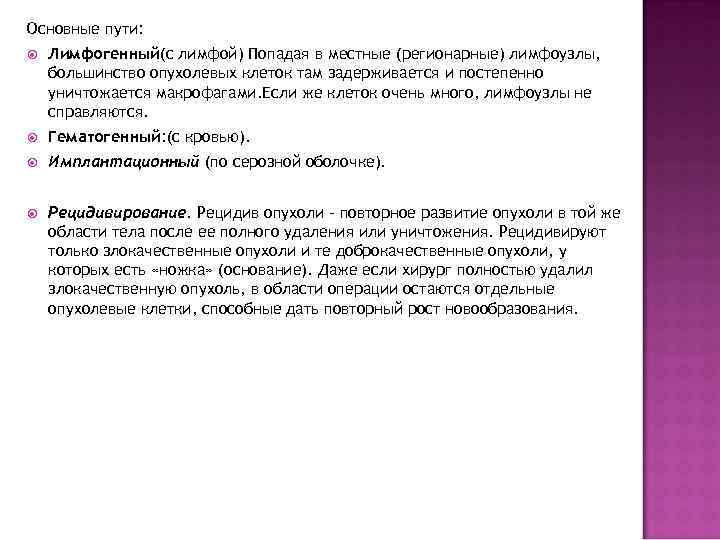 Основные пути:

Лимфогенный(с лимфой) Попадая в местные (регионарные) лимфоузлы, большинство опухолевых клеток там задерживается и постепенно уничтожается макрофагами.Если же клеток очень много, лимфоузлы не справляются.

Гематогенный:(с кровью).

Имплантационный (по серозной оболочке).

Рецидивирование. Рецидив опухоли - повторное развитие опухоли в той же области тела после ее полного удаления или уничтожения. Рецидивируют только злокачественные опухоли и те доброкачественные опухоли, у которых есть «ножка» (основание). Даже если хирург полностью удалил злокачественную опухоль, в области операции остаются отдельные опухолевые клетки, способные дать повторный рост новообразования.